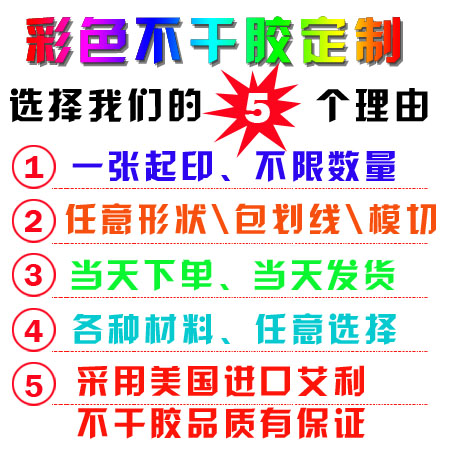 彩色不干胶定制

选择我们的 5 个理由

1 一张起印、不限数量

2 任意形状\包划线\模切

3 当天下单、当天发货

4 各种材料、任意选择

5 采用美国进口艾利
不干胶品质有保证